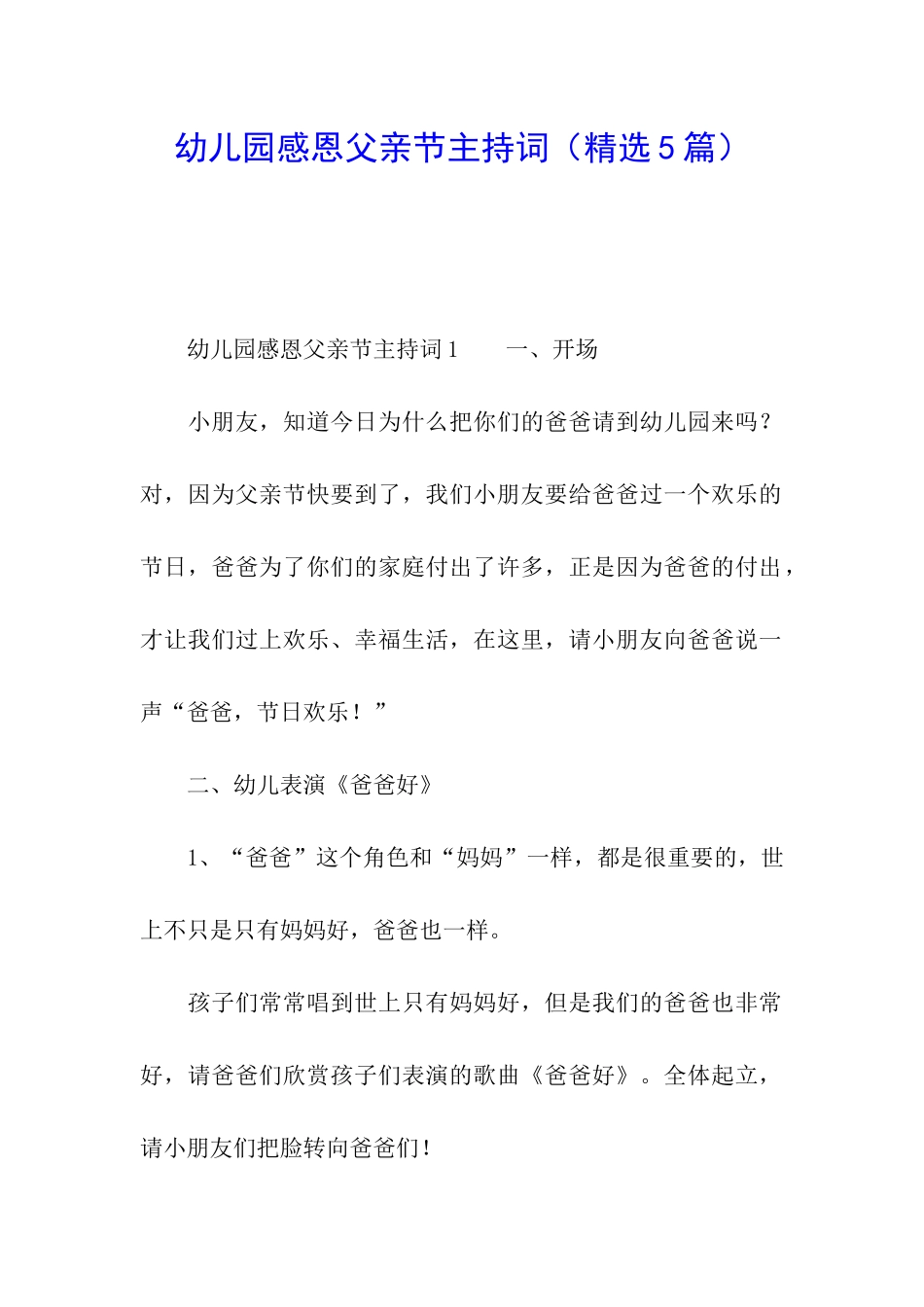 幼儿园感恩父亲节主持词（精选５篇）

幼儿园感恩父亲节主持词１　　一、开场

小朋友，知道今日为什么把你们的爸爸请到幼儿园来吗？对，因为父亲节快要到了，我们小朋友要给爸爸过一个欢乐的节日，爸爸为了你们的家庭付出了许多，正是因为爸爸的付出，才让我们过上欢乐、幸福生活，在这里，请小朋友向爸爸说一声“爸爸，节日欢乐！”

二、幼儿表演《爸爸好》

1、“爸爸”这个角色和“妈妈”一样，都是很重要的，世上不只是只有妈妈好，爸爸也一样。

孩子们常常唱到世上只有妈妈好，但是我们的爸爸也非常好，请爸爸们欣赏孩子们表演的歌曲《爸爸好》。全体起立，请小朋友们把脸转向爸爸们！